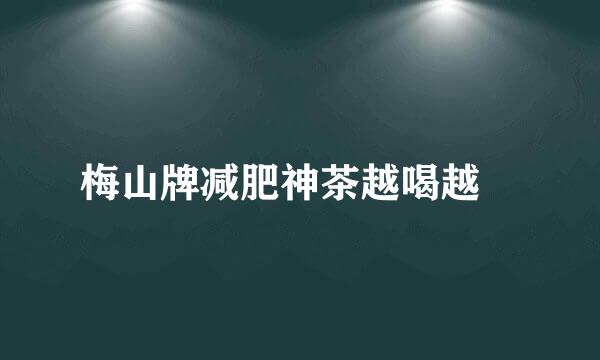 梅山牌减肥神茶越喝越